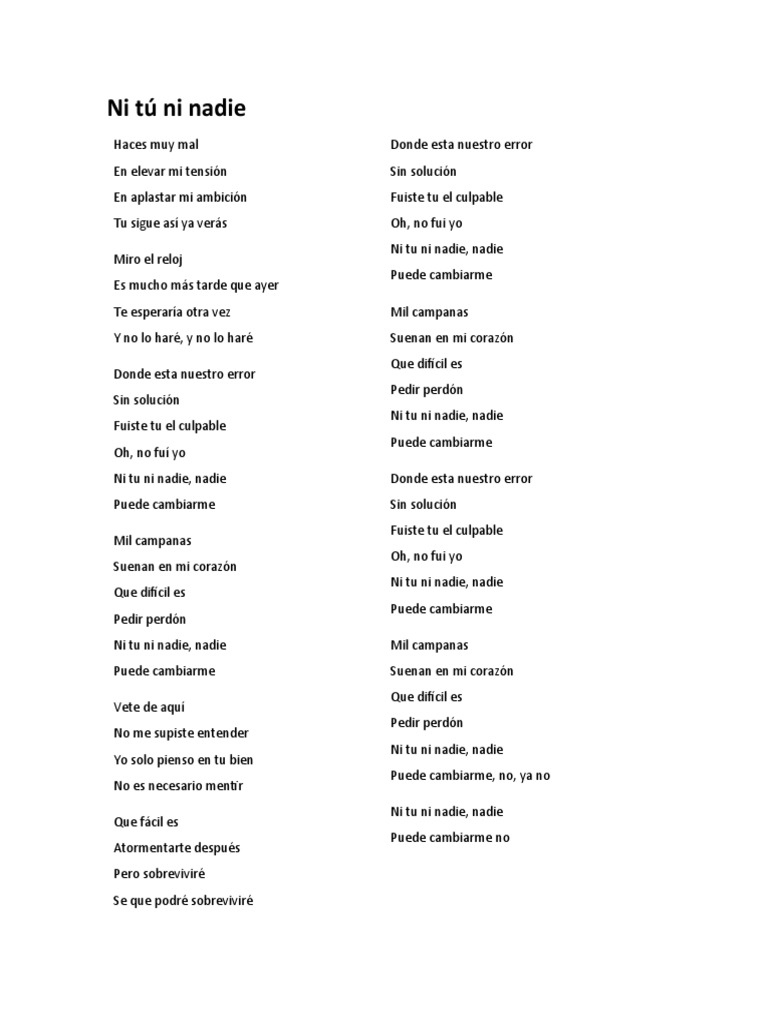 Ni tú ni nadie

Haces muy mal
En elevar mi tensión
En aplastar mi ambición
Tu sigue así ya verás

Miro el reloj
Es mucho más tarde que ayer
Te esperaría otra vez
Y no lo haré, y no lo haré

Donde esta nuestro error
Sin solución
Fuiste tu el culpable
Oh, no fuí yo
Ni tu ni nadie, nadie
Puede cambiarme

Mil campanas
Suenan en mi corazón
Que difícil es
Pedir perdón
Ni tu ni nadie, nadie
Puede cambiarme

Vete de aquí
No me supiste entender
Yo solo pienso en tu bien
No es necesario mentir

Que fácil es
Atormentarte después
Pero sobreviviré
Se que podré sobreviviré

Donde esta nuestro error
Sin solución
Fuiste tu el culpable
Oh, no fui yo
Ni tu ni nadie, nadie
Puede cambiarme

Mil campanas
Suenan en mi corazón
Que difícil es
Pedir perdón
Ni tu ni nadie, nadie
Puede cambiarme

Donde esta nuestro error
Sin solución
Fuiste tu el culpable
Oh, no fui yo
Ni tu ni nadie, nadie
Puede cambiarme

Mil campanas
Suenan en mi corazón
Que difícil es
Pedir perdón
Ni tu ni nadie, nadie
Puede cambiarme, no, ya no

Ni tu ni nadie, nadie
Puede cambiarme no